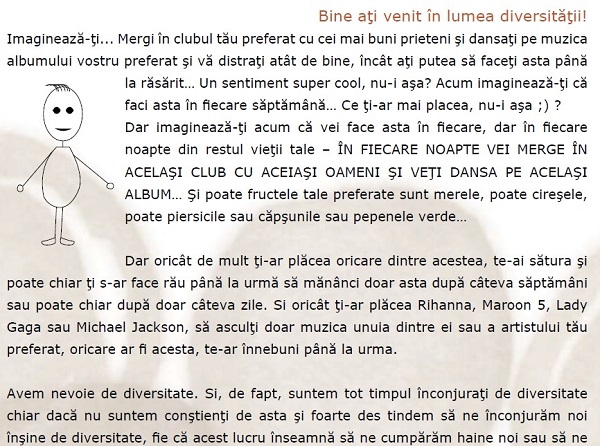 Bine aţi venit în lumea diversităţii!

Imaginează-ţi... Mergi în clubul tău preferat cu cei mai buni prieteni şi dansaţi pe muzica albumului vostru preferat şi vă distraţi atât de bine, încât aţi putea să faceţi asta până la răsărit… Un sentiment super cool, nu-i aşa? Acum imaginează-ţi că faci asta în fiecare săptămână… Ce ţi-ar mai placea, nu-i aşa ;) ?

Dar imaginează-ţi acum că vei face asta în fiecare, dar în fiecare noapte din restul vieţii tale – ÎN FIECARE NOAPTE VEI MERGE ÎN ACELAŞI CLUB CU ACEIAŞI OAMENI ŞI VEŢI DANSA PE ACELAŞI ALBUM… Şi poate fructele tale preferate sunt merele, poate cireşele, poate piersicile sau căpşunile sau pepenele verde…

Dar oricât de mult ţi-ar plăcea oricare dintre acestea, te-ai sătura şi poate chiar ţi s-ar face rău până la urmă să mănânci doar asta după câteva săptămâni sau poate chiar după doar câteva zile. Si oricât ţi-ar plăcea Rihanna, Maroon 5, Lady Gaga sau Michael Jackson, să asculţi doar muzica unuia dintre ei sau a artistului tău preferat, oricare ar fi acesta, te-ar înnebuni până la urma.

Avem nevoie de diversitate. Si, de fapt, suntem tot timpul înconjuraţi de diversitate chiar dacă nu suntem conştienţi de asta şi foarte des tindem să ne înconjurăm noi înşine de diversitate, fie că acest lucru înseamnă să ne cumpărăm haine noi sau să ne